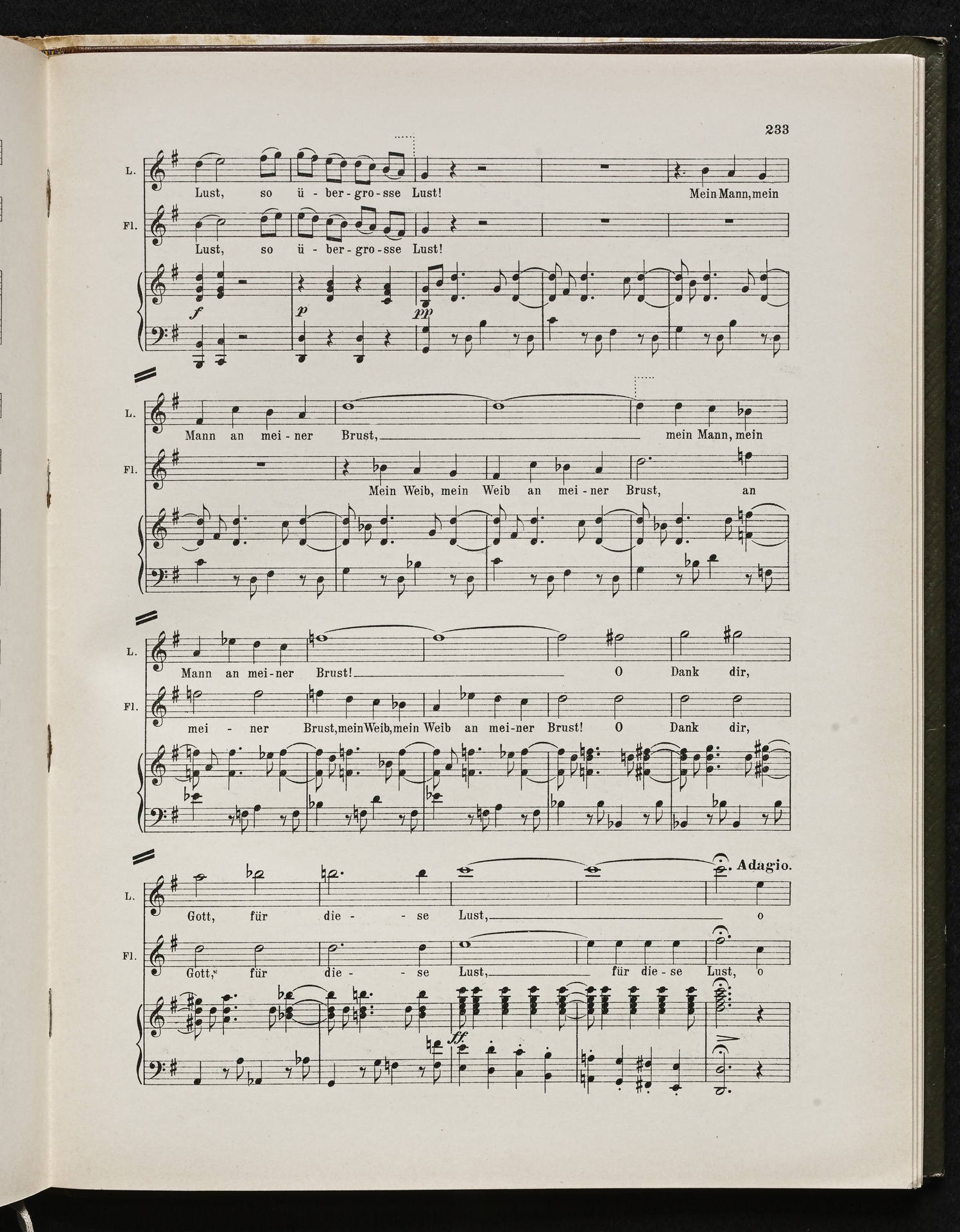 233

L.
Lust, so ü-ber-gro-sse Lust! Mein Mann, mein

Fl.
Lust, so ü-ber-gro-sse Lust!

f p pp

L.
Mann an mei-ner Brust, mein Mann, mein

Fl.
Mein Weib, mein Weib an mei-ner Brust, an

L.
Mann an mei-ner Brust! O Dank dir,

Fl.
mei-ner Brust, mein Weib, mein Weib an mei-ner Brust! O Dank dir,

Adagio.

L.
Gott, für die-se Lust, o

Fl.
Gott, für die-se Lust, für die-se Lust, o

ff